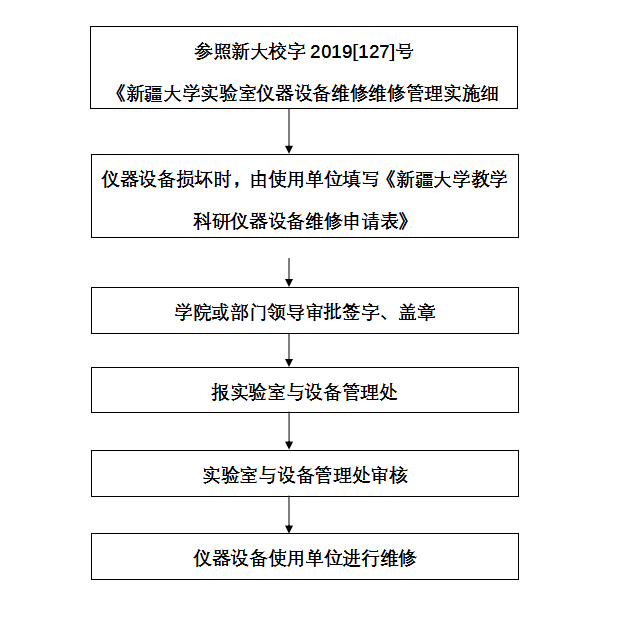 参照新大校字 2019[127]号

《新疆大学实验室仪器设备维修维修管理实施细

仪器设备损坏时，由使用单位填写《新疆大学教学科研仪器设备维修申请表》

学院或部门领导审批签字、盖章

报实验室与设备管理处

实验室与设备管理处审核

仪器设备使用单位进行维修